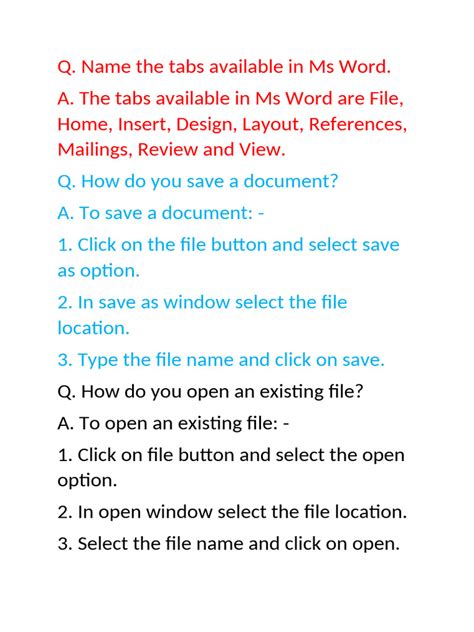 Q. Name the tabs available in Ms Word.

A. The tabs available in Ms Word are File, Home, Insert, Design, Layout, References, Mailings, Review and View.

Q. How do you save a document?

A. To save a document: -

1. Click on the file button and select save as option.

2. In save as window select the file location.

3. Type the file name and click on save.

Q. How do you open an existing file?

A. To open an existing file: -

1. Click on file button and select the open option.

2. In open window select the file location.

3. Select the file name and click on open.